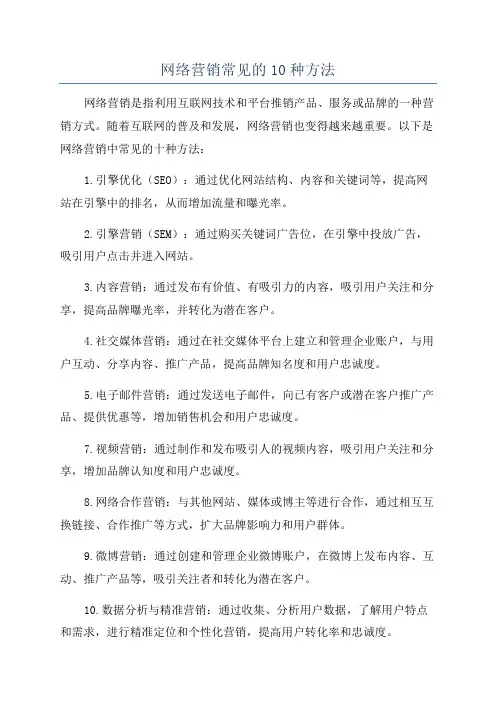 网络营销常见的10种方法

网络营销是指利用互联网技术和平台推销产品、服务或品牌的一种营销方式。随着互联网的普及和发展，网络营销也变得越来越重要。以下是网络营销中常见的十种方法：

1.引擎优化（SEO）：通过优化网站结构、内容和关键词等，提高网站在引擎中的排名，从而增加流量和曝光率。

2.引擎营销（SEM）：通过购买关键词广告位，在引擎中投放广告，吸引用户点击并进入网站。

3.内容营销：通过发布有价值、有吸引力的内容，吸引用户关注和分享，提高品牌曝光率，并转化为潜在客户。

4.社交媒体营销：通过在社交媒体平台上建立和管理企业账户，与用户互动、分享内容、推广产品，提高品牌知名度和用户忠诚度。

5.电子邮件营销：通过发送电子邮件，向已有客户或潜在客户推广产品、提供优惠等，增加销售机会和用户忠诚度。

7.视频营销：通过制作和发布吸引人的视频内容，吸引用户关注和分享，增加品牌认知度和用户忠诚度。

8.网络合作营销：与其他网站、媒体或博主等进行合作，通过相互互换链接、合作推广等方式，扩大品牌影响力和用户群体。

9.微博营销：通过创建和管理企业微博账户，在微博上发布内容、互动、推广产品等，吸引关注者和转化为潜在客户。

10.数据分析与精准营销：通过收集、分析用户数据，了解用户特点和需求，进行精准定位和个性化营销，提高用户转化率和忠诚度。